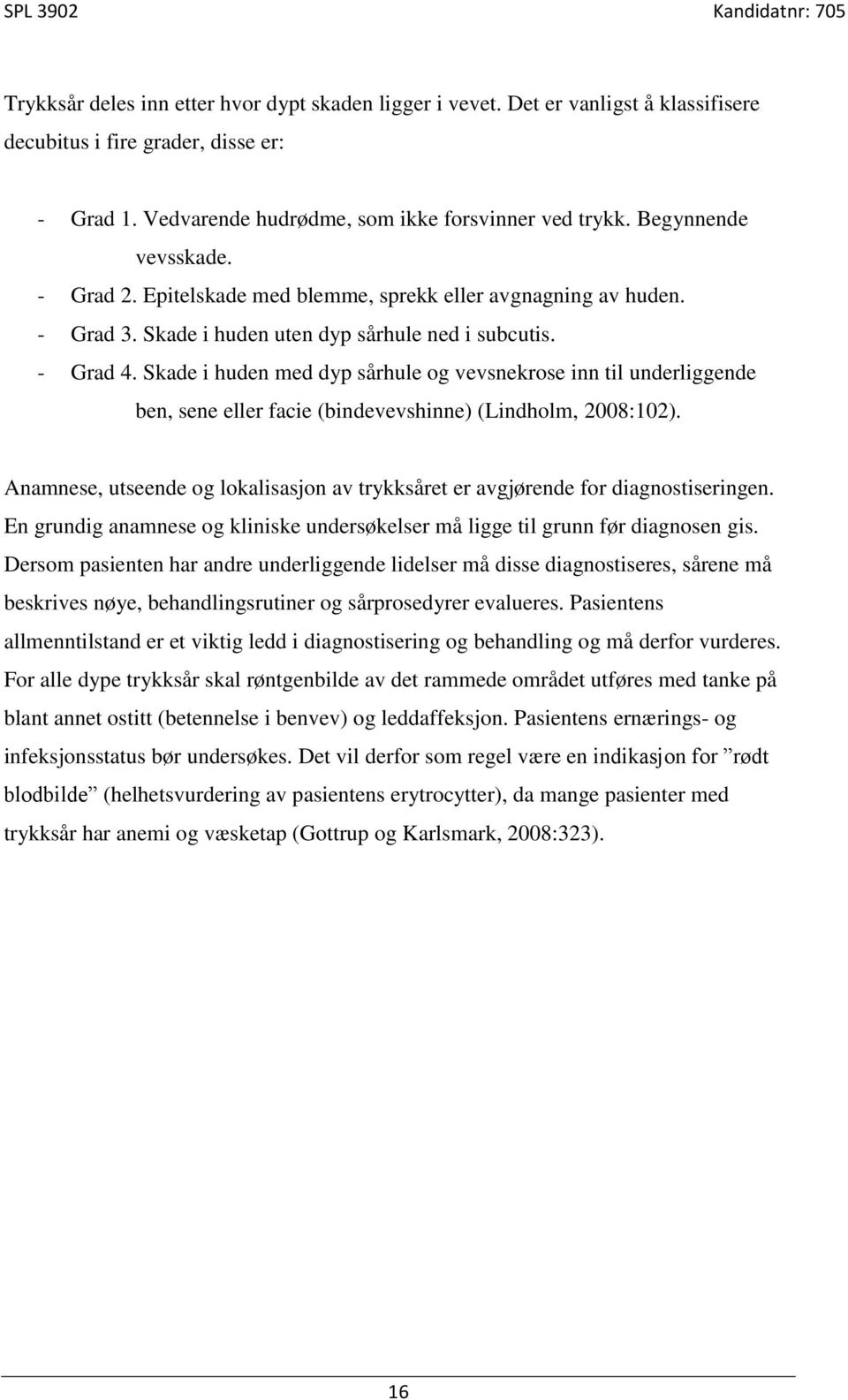 SPL 3902 Kandidatnr: 705

Trykksår deles inn etter hvor dypt skaden ligger i vevet. Det er vanligst å klassifisere decubitus i fire grader, disse er:

- Grad 1. Vedvarende hudrødme, som ikke forsvinner ved trykk. Begynnende vevsskade.
- Grad 2. Epitelskade med blemme, sprekk eller avgnagning av huden.
- Grad 3. Skade i huden uten dyp sårhule ned i subcutis.
- Grad 4. Skade i huden med dyp sårhule og vevsnekrose inn til underliggende ben, sene eller facie (bindevevshinne) (Lindholm, 2008:102).

Anamnese, utseende og lokalisasjon av trykksåret er avgjørende for diagnostiseringen. En grundig anamnese og kliniske undersøkelser må ligge til grunn før diagnosen gis. Dersom pasienten har andre underliggende lidelser må disse diagnostiseres, sårene må beskrives nøye, behandlingsrutiner og sårprosedyrer evalueres. Pasientens allmenntilstand er et viktig ledd i diagnostisering og behandling og må derfor vurderes. For alle dype trykksår skal røntgenbilde av det rammede området utføres med tanke på blant annet ostitt (betennelse i benvev) og leddaffeksjon. Pasientens ernærings- og infeksjonsstatus bør undersøkes. Det vil derfor som regel være en indikasjon for ”rødt blodbilde” (helhetsvurdering av pasientens erytrocytter), da mange pasienter med trykksår har anemi og væsketap (Gottrup og Karlsmark, 2008:323).

16